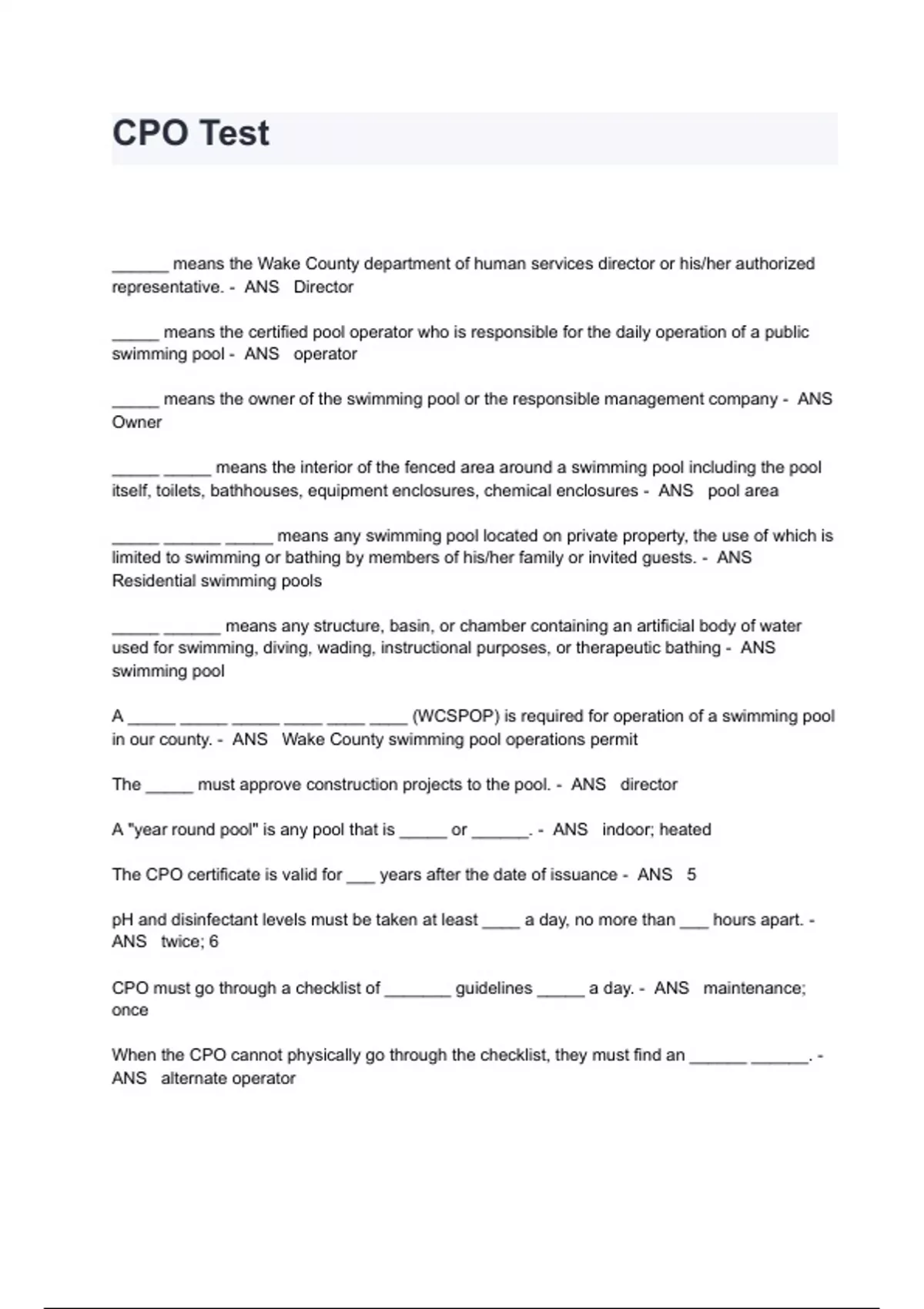 CPO Test

______ means the Wake County department of human services director or his/her authorized representative. - ANS Director

_____ means the certified pool operator who is responsible for the daily operation of a public swimming pool - ANS operator

_____ means the owner of the swimming pool or the responsible management company - ANS Owner

_____ _____ means the interior of the fenced area around a swimming pool including the pool itself, toilets, bathhouses, equipment enclosures, chemical enclosures - ANS pool area

_____ ______ _____ means any swimming pool located on private property, the use of which is limited to swimming or bathing by members of his/her family or invited guests. - ANS Residential swimming pools

_____ ______ means any structure, basin, or chamber containing an artificial body of water used for swimming, diving, wading, instructional purposes, or therapeutic bathing - ANS swimming pool

A _____ _____ _____ ____ ____ ____ (WCSPOP) is required for operation of a swimming pool in our county. - ANS Wake County swimming pool operations permit

The _____ must approve construction projects to the pool. - ANS director

A "year round pool" is any pool that is _____ or ______. - ANS indoor; heated

The CPO certificate is valid for ___ years after the date of issuance - ANS 5

pH and disinfectant levels must be taken at least ____ a day, no more than ___ hours apart. - ANS twice; 6

CPO must go through a checklist of _______ guidelines _____ a day. - ANS maintenance; once

When the CPO cannot physically go through the checklist, they must find an ______ ______. - ANS alternate operator